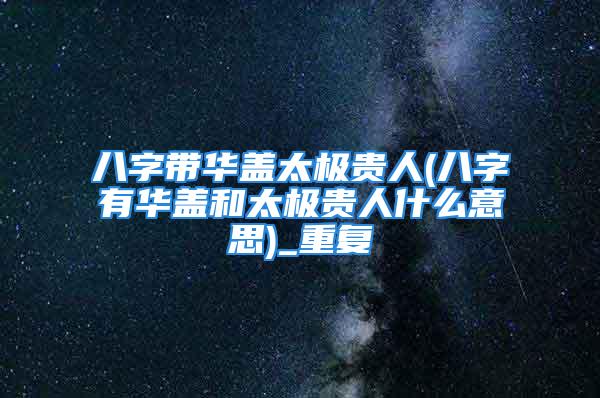 八字带华盖太极贵人(八字有华盖和太极贵人什么意思)_重复